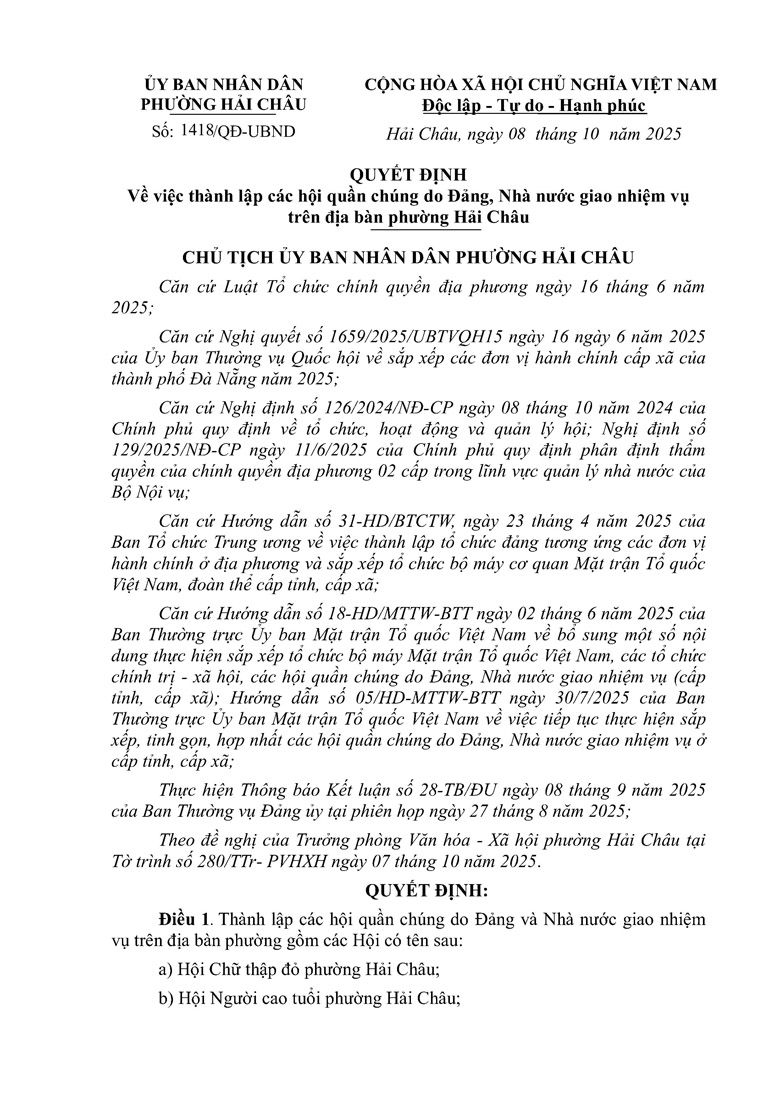 ỦY BAN NHÂN DÂN
PHƯỜNG HẢI CHÂU
Số: 1418/QĐ-UBND

CỘNG HÒA XÃ HỘI CHỦ NGHĨA VIỆT NAM
Độc lập - Tự do - Hạnh phúc

Hải Châu, ngày 08 tháng 10 năm 2025

QUYẾT ĐỊNH
Về việc thành lập các hội quần chúng do Đảng, Nhà nước giao nhiệm vụ trên địa bàn phường Hải Châu

CHỦ TỊCH ỦY BAN NHÂN DÂN PHƯỜNG HẢI CHÂU

Căn cứ Luật Tổ chức chính quyền địa phương ngày 16 tháng 6 năm 2025;

Căn cứ Nghị quyết số 1659/2025/UBTVQH15 ngày 16 ngày 6 năm 2025 của Ủy ban Thường vụ Quốc hội về sắp xếp các đơn vị hành chính cấp xã của thành phố Đà Nẵng năm 2025;

Căn cứ Nghị định số 126/2024/NĐ-CP ngày 08 tháng 10 năm 2024 của Chính phủ quy định về tổ chức, hoạt động và quản lý hội; Nghị định số 129/2025/NĐ-CP ngày 11/6/2025 của Chính phủ quy định phân định thẩm quyền của chính quyền địa phương 02 cấp trong lĩnh vực quản lý nhà nước của Bộ Nội vụ;

Căn cứ Hướng dẫn số 31-HD/BTCTW, ngày 23 tháng 4 năm 2025 của Ban Tổ chức Trung ương về việc thành lập tổ chức đảng tương ứng các đơn vị hành chính ở địa phương và sắp xếp tổ chức bộ máy cơ quan Mặt trận Tổ quốc Việt Nam, đoàn thể cấp tỉnh, cấp xã;

Căn cứ Hướng dẫn số 18-HD/MTTW-BTT ngày 02 tháng 6 năm 2025 của Ban Thường trực Ủy ban Mặt trận Tổ quốc Việt Nam về bổ sung một số nội dung thực hiện sắp xếp tổ chức bộ máy Mặt trận Tổ quốc Việt Nam, các tổ chức chính trị - xã hội, các hội quần chúng do Đảng, Nhà nước giao nhiệm vụ (cấp tỉnh, cấp xã); Hướng dẫn số 05/HD-MTTW-BTT ngày 30/7/2025 của Ban Thường trực Ủy ban Mặt trận Tổ quốc Việt Nam về việc tiếp tục thực hiện sắp xếp, tinh gọn, hợp nhất các hội quần chúng do Đảng, Nhà nước giao nhiệm vụ ở cấp tỉnh, cấp xã;

Thực hiện Thông báo Kết luận số 28-TB/ĐU ngày 08 tháng 9 năm 2025 của Ban Thường vụ Đảng ủy tại phiên họp ngày 27 tháng 8 năm 2025;

Theo đề nghị của Trưởng phòng Văn hóa - Xã hội phường Hải Châu tại Tờ trình số 280/TTr- PVHXH ngày 07 tháng 10 năm 2025.

QUYẾT ĐỊNH:

Điều 1. Thành lập các hội quần chúng do Đảng và Nhà nước giao nhiệm vụ trên địa bàn phường gồm các Hội có tên sau:

a) Hội Chữ thập đỏ phường Hải Châu;

b) Hội Người cao tuổi phường Hải Châu;